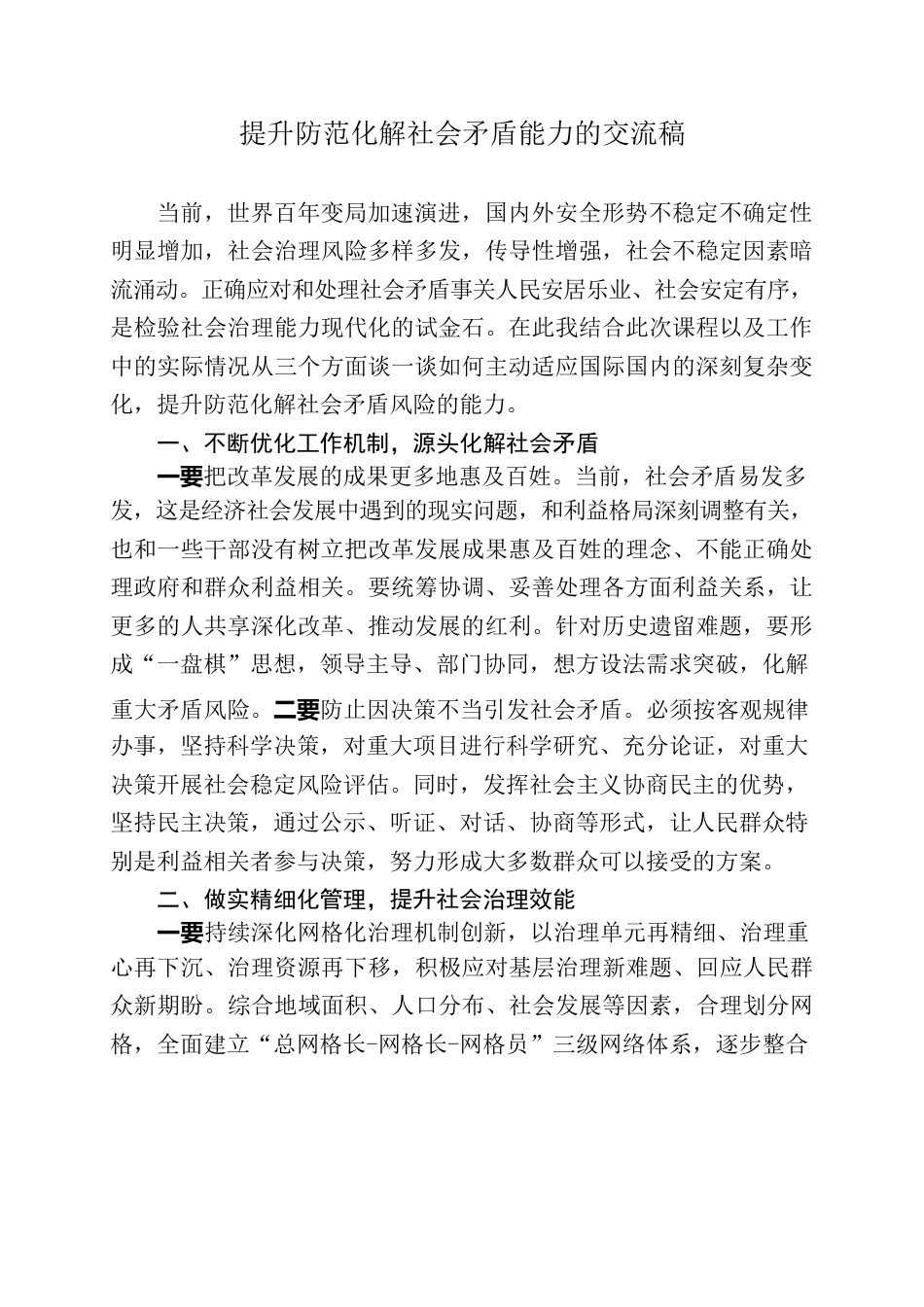 提升防范化解社会矛盾能力的交流稿

当前，世界百年变局加速演进，国内外安全形势不稳定不确定性明显增加，社会治理风险多样多发，传导性增强，社会不稳定因素暗流涌动。正确应对和处理社会矛盾事关人民安居乐业、社会安定有序，是检验社会治理能力现代化的试金石。在此我结合此次课程以及工作中的实际情况从三个方面谈一谈如何主动适应国际国内的深刻复杂变化，提升防范化解社会矛盾风险的能力。

一、不断优化工作机制，源头化解社会矛盾

一要把改革发展的成果更多地惠及百姓。当前，社会矛盾易发多发，这是经济社会发展中遇到的现实问题，和利益格局深刻调整有关，也和一些干部没有树立把改革发展成果惠及百姓的理念、不能正确处理政府和群众利益相关。要统筹协调、妥善处理各方面利益关系，让更多的人共享深化改革、推动发展的红利。针对历史遗留难题，要形成“一盘棋”思想，领导主导、部门协同，想方设法需求突破，化解重大矛盾风险。二要防止因决策不当引发社会矛盾。必须按客观规律办事，坚持科学决策，对重大项目进行科学研究、充分论证，对重大决策开展社会稳定风险评估。同时，发挥社会主义协商民主的优势，坚持民主决策，通过公示、听证、对话、协商等形式，让人民群众特别是利益相关者参与决策，努力形成大多数群众可以接受的方案。

二、做实精细化管理，提升社会治理效能

一要持续深化网格化治理机制创新，以治理单元再精细、治理重心再下沉、治理资源再下移，积极应对基层治理新难题、回应人民群众新期盼。综合地域面积、人口分布、社会发展等因素，合理划分网格，全面建立“总网格长-网格长-网格员”三级网络体系，逐步整合